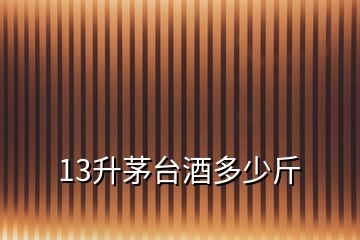 13升茅台酒多少斤